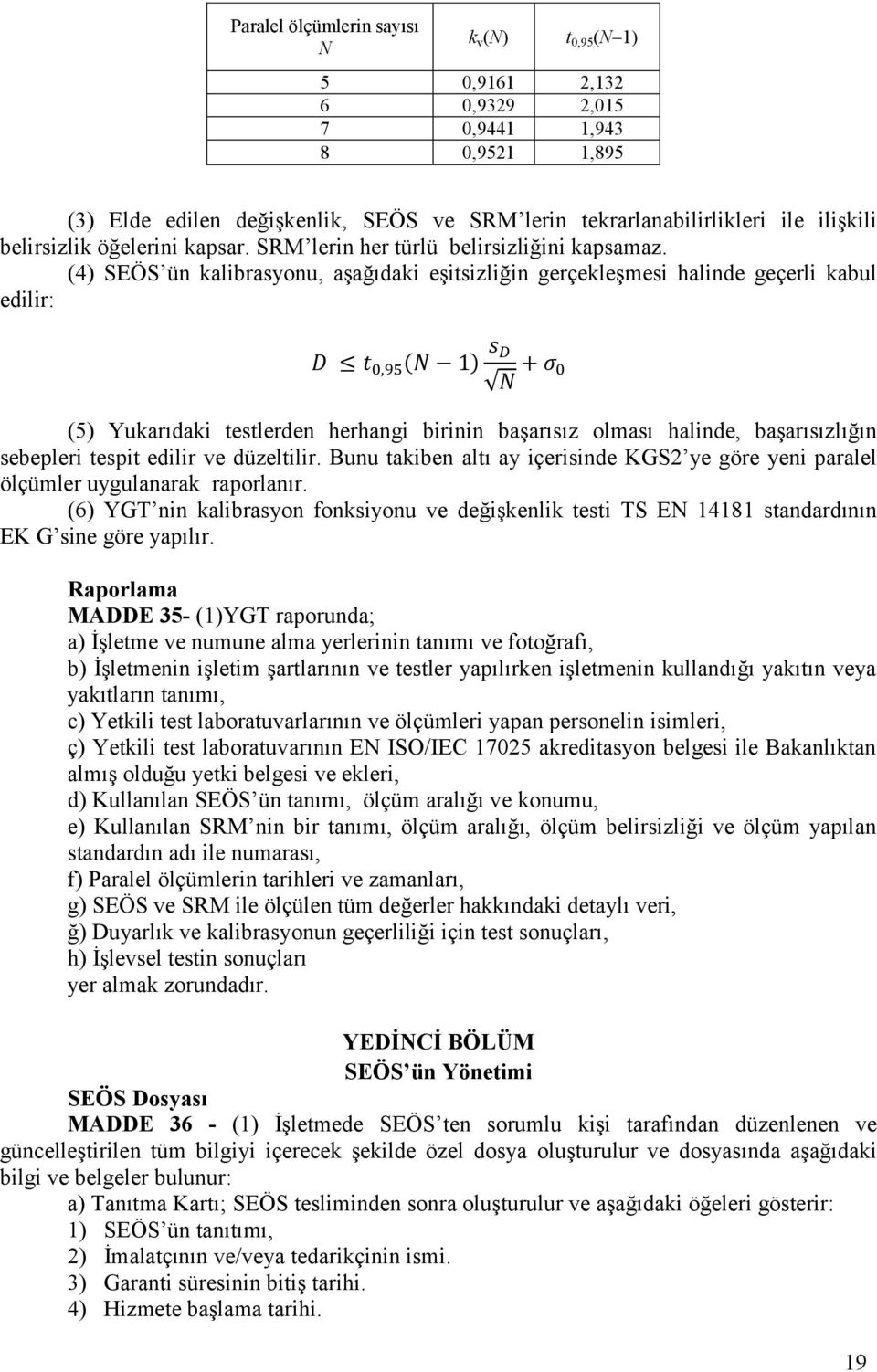 | Paralel ölçümlerin sayısı $N$ | $k_v(N)$ | $t_{0,95}(N-1)$ |
|---|---|---|
| 5 | 0,9161 | 2,132 |
| 6 | 0,9329 | 2,015 |
| 7 | 0,9441 | 1,943 |
| 8 | 0,9521 | 1,895 |

(3) Elde edilen değişkenlik, SEÖS ve SRM'lerin tekrarlanabilirlikleri ile ilişkili belirsizlik öğelerini kapsar. SRM'lerin her türlü belirsizliğini kapsamaz.

(4) SEÖS'ün kalibrasyonu, aşağıdaki eşitsizliğin gerçekleşmesi halinde geçerli kabul edilir:

$D \leq t_{0,95}(N-1)\frac{s_D}{\sqrt{N}} + \sigma_0$

(5) Yukarıdaki testlerden herhangi birinin başarısız olması halinde, başarısızlığın sebepleri tespit edilir ve düzeltilir. Bunu takiben altı ay içerisinde KGS2'ye göre yeni paralel ölçümler uygulanarak raporlanır.

(6) YGT'nin kalibrasyon fonksiyonu ve değişkenlik testi TS EN 14181 standardının EK G'sine göre yapılır.

Raporlama
MADDE 35- (1)YGT raporunda;
a) İşletme ve numune alma yerlerinin tanımı ve fotoğrafı,
b) İşletmenin işletim şartlarının ve testler yapılırken işletmenin kullandığı yakıtın veya yakıtların tanımı,
c) Yetkili test laboratuvarlarının ve ölçümleri yapan personelin isimleri,
ç) Yetkili test laboratuvarının EN ISO/IEC 17025 akreditasyon belgesi ile Bakanlıktan almış olduğu yetki belgesi ve ekleri,
d) Kullanılan SEÖS'ün tanımı, ölçüm aralığı ve konumu,
e) Kullanılan SRM'nin bir tanımı, ölçüm aralığı, ölçüm belirsizliği ve ölçüm yapılan standardın adı ile numarası,
f) Paralel ölçümlerin tarihleri ve zamanları,
g) SEÖS ve SRM ile ölçülen tüm değerler hakkındaki detaylı veri,
ğ) Duyarlık ve kalibrasyonun geçerliliği için test sonuçları,
h) İşlevsel testin sonuçları
yer almak zorundadır.

YEDİNCİ BÖLÜM
SEÖS'ün Yönetimi

SEÖS Dosyası
MADDE 36 - (1) İşletmede SEÖS'ten sorumlu kişi tarafından düzenlenen ve güncelleştirilen tüm bilgiyi içerecek şekilde özel dosya oluşturulur ve dosyasında aşağıdaki bilgi ve belgeler bulunur:
a) Tanıtma Kartı; SEÖS tesliminden sonra oluşturulur ve aşağıdaki öğeleri gösterir:
1) SEÖS'ün tanıtımı,
2) İmalatçının ve/veya tedarikçinin ismi.
3) Garanti süresinin bitiş tarihi.
4) Hizmete başlama tarihi.

19